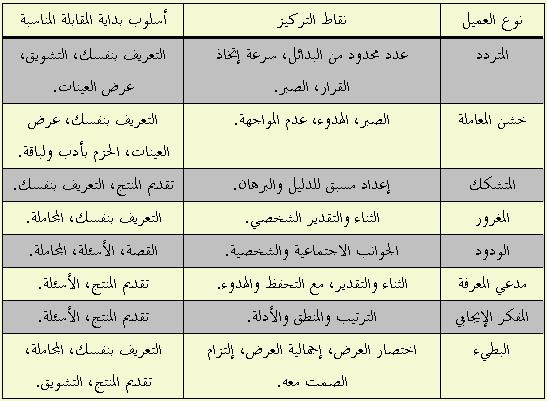 | نوع العميل | نقاط التركيز | أسلوب بداية المقابلة المناسبة |
|---|---|---|
| المتردد | عدد محدود من البدائل، سرعة إتخاذ القرار، الصبر. | التعريف بنفسك، التشويق، عرض العينات. |
| خشن المعاملة | الصبر، الهدوء، عدم المواجهة. | التعريف بنفسك، عرض العينات، الحزم بأدب ولباقة. |
| المتشكك | إعداد مسبق للدليل والبرهان. | تقديم المنتج، التعريف بنفسك. |
| المغرور | الثناء والتقدير الشخصي. | التعريف بنفسك، المجاملة. |
| الودود | الجوانب الاجتماعية والشخصية. | القصة، الأسئلة، المجاملة. |
| مدعي المعرفة | الثناء والتقدير، مع التحفظ والهدوء. | تقديم المنتج، الأسئلة. |
| المفكر الإيجابي | الترتيب والمنطق والأدلة. | تقديم المنتج، الأسئلة. |
| البطيء | اختصار العرض، إجمالية العرض، إلتزام الصمت معه. | التعريف بنفسك، المجاملة، تقديم المنتج، التشويق. |